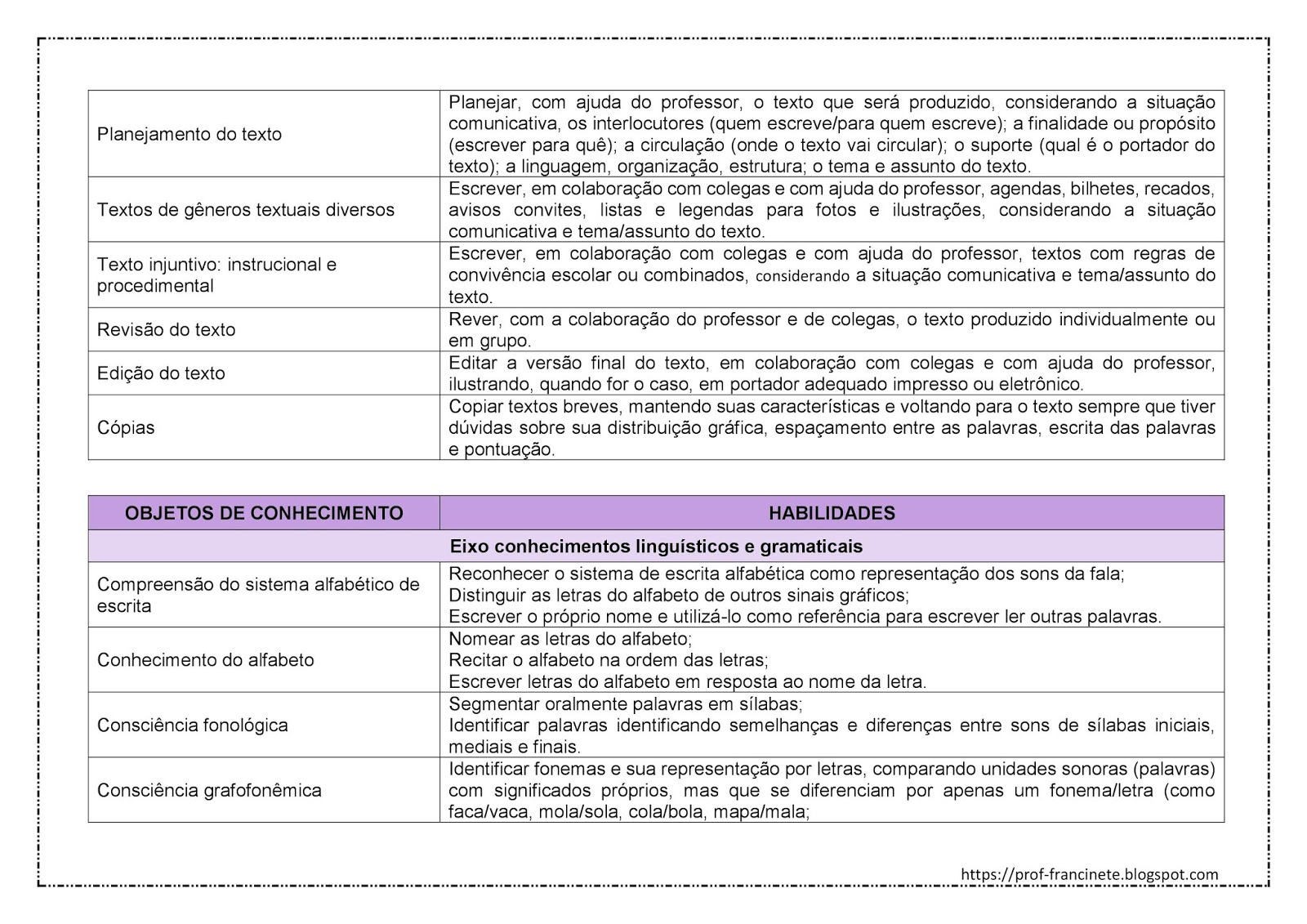 | | |
|---|---|
| Planejamento do texto | Planejar, com ajuda do professor, o texto que será produzido, considerando a situação comunicativa, os interlocutores (quem escreve/para quem escreve); a finalidade ou propósito (escrever para quê); a circulação (onde o texto vai circular); o suporte (qual é o portador do texto); a linguagem, organização, estrutura; o tema e assunto do texto. |
| Textos de gêneros textuais diversos | Escrever, em colaboração com colegas e com ajuda do professor, agendas, bilhetes, recados, avisos convites, listas e legendas para fotos e ilustrações, considerando a situação comunicativa e tema/assunto do texto. |
| Texto injuntivo: instrucional e procedimental | Escrever, em colaboração com colegas e com ajuda do professor, textos com regras de convivência escolar ou combinados, considerando a situação comunicativa e tema/assunto do texto. |
| Revisão do texto | Rever, com a colaboração do professor e de colegas, o texto produzido individualmente ou em grupo. |
| Edição do texto | Editar a versão final do texto, em colaboração com colegas e com ajuda do professor, ilustrando, quando for o caso, em portador adequado impresso ou eletrônico. |
| Cópias | Copiar textos breves, mantendo suas características e voltando para o texto sempre que tiver dúvidas sobre sua distribuição gráfica, espaçamento entre as palavras, escrita das palavras e pontuação. |

| OBJETOS DE CONHECIMENTO | HABILIDADES |
|---|---|
| Eixo conhecimentos linguísticos e gramaticais | |
| Compreensão do sistema alfabético de escrita | Reconhecer o sistema de escrita alfabética como representação dos sons da fala; Distinguir as letras do alfabeto de outros sinais gráficos; Escrever o próprio nome e utilizá-lo como referência para escrever ler outras palavras. |
| Conhecimento do alfabeto | Nomear as letras do alfabeto; Recitar o alfabeto na ordem das letras; Escrever letras do alfabeto em resposta ao nome da letra. |
| Consciência fonológica | Segmentar oralmente palavras em sílabas; Identificar palavras identificando semelhanças e diferenças entre sons de sílabas iniciais, mediais e finais. |
| Consciência grafofonêmica | Identificar fonemas e sua representação por letras, comparando unidades sonoras (palavras) com significados próprios, mas que se diferenciam por apenas um fonema/letra (como faca/vaca, mola/sola, cola/bola, mapa/mala; |

https://prof-francinete.blogspot.com